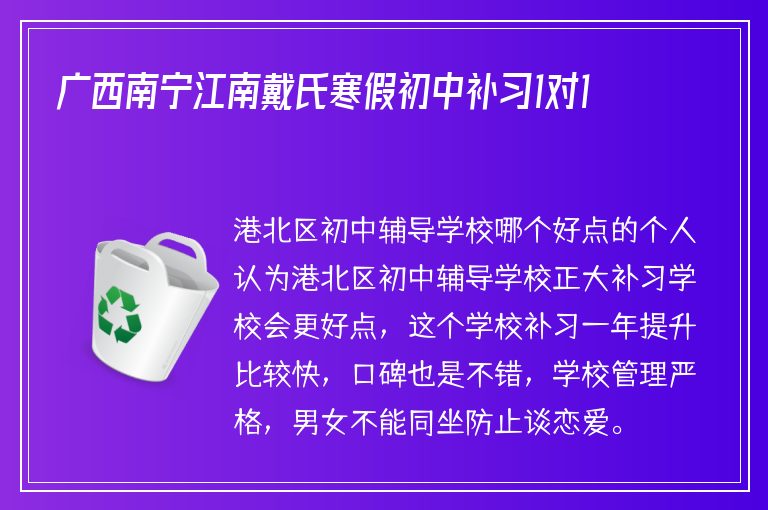 广西南宁江南戴氏寒假初中补习1对1

港北区初中辅导学校哪个好点的个人认为港北区初中辅导学校正大补习学校会更好点，这个学校补习一年提升比较快，口碑也是不错，学校管理严格，男女不能同坐防止谈恋爱。